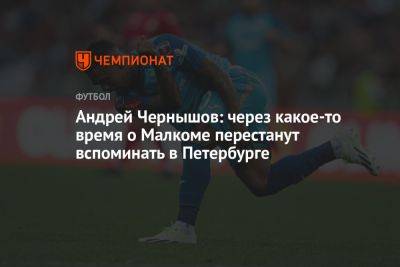 ЧЕМПИОНАТ

ФУТБОЛ

Андрей Чернышов: через какое-то время о Малкоме перестанут вспоминать в Петербурге